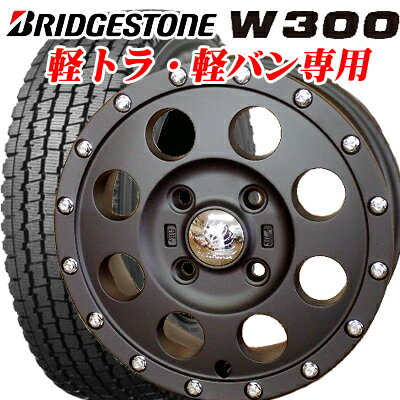 BRIDGESTONE W300
軽トラ・軽バン専用